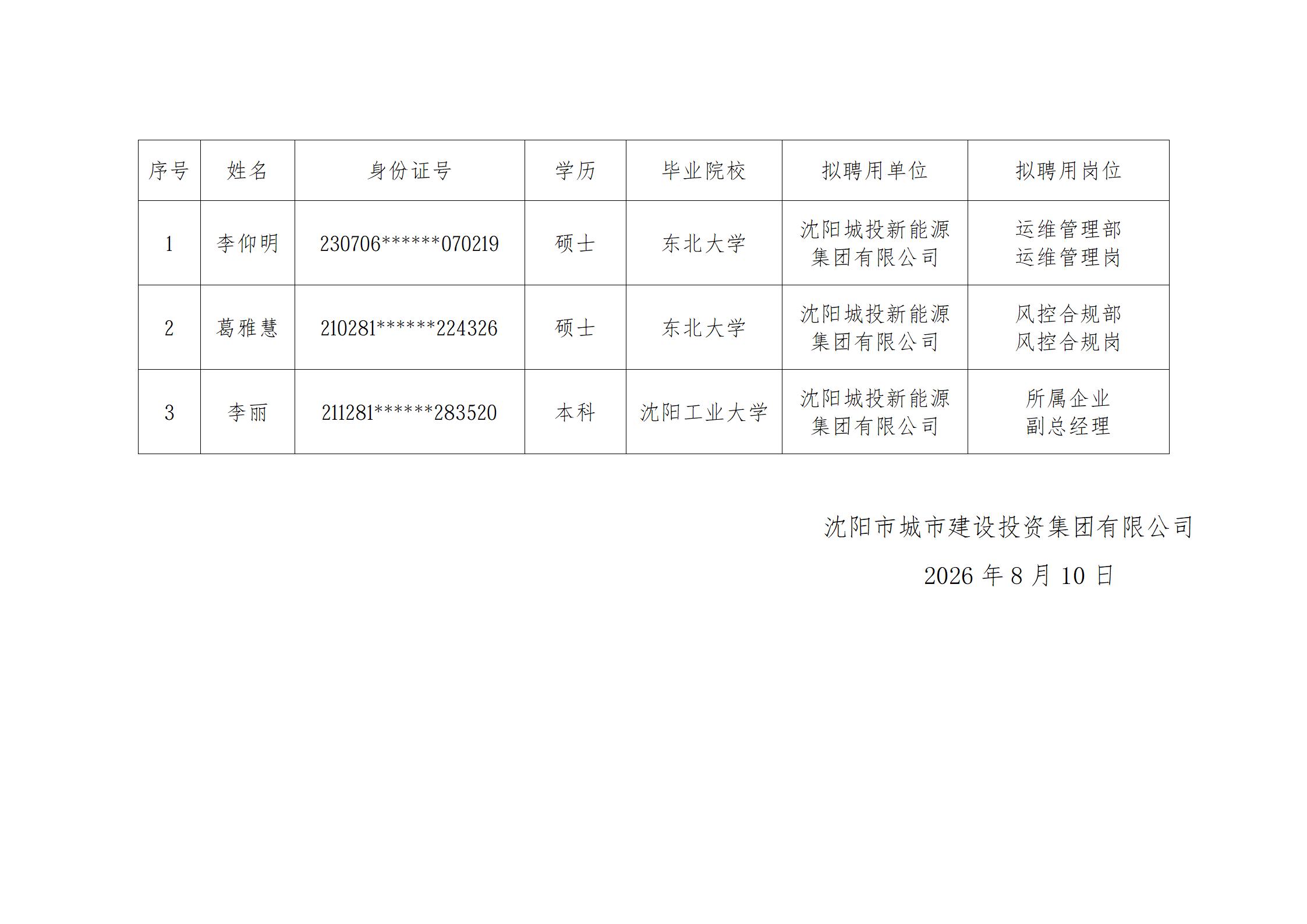 | 序号 | 姓名 | 身份证号 | 学历 | 毕业院校 | 拟聘用单位 | 拟聘用岗位 |
|---|---|---|---|---|---|---|
| 1 | 李仰明 | 230706******070219 | 硕士 | 东北大学 | 沈阳城投新能源集团有限公司 | 运维管理部运维管理岗 |
| 2 | 葛雅慧 | 210281******224326 | 硕士 | 东北大学 | 沈阳城投新能源集团有限公司 | 风控合规部风控合规岗 |
| 3 | 李丽 | 211281******283520 | 本科 | 沈阳工业大学 | 沈阳城投新能源集团有限公司 | 所属企业副总经理 |

沈阳市城市建设投资集团有限公司

2026年8月10日